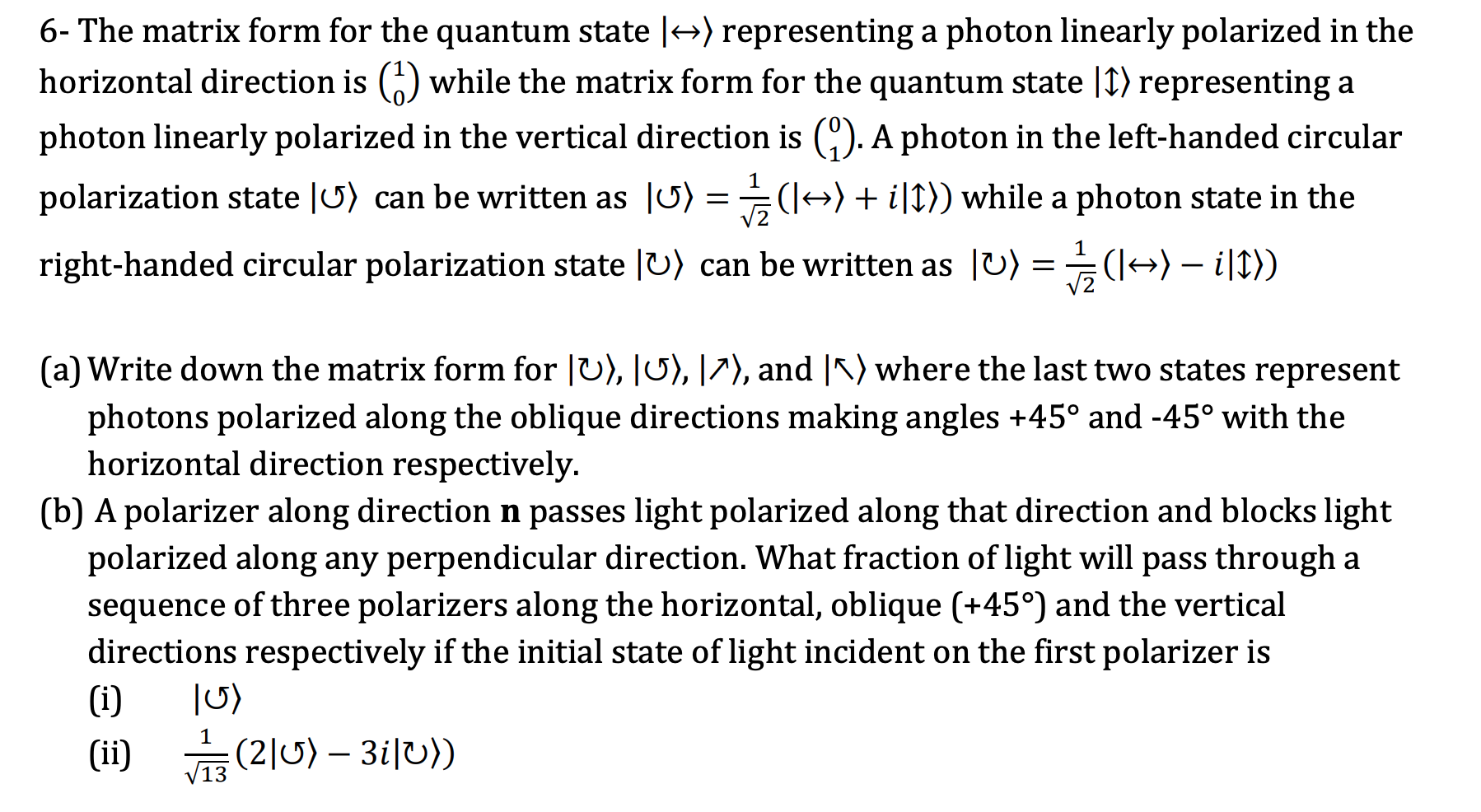 6- The matrix form for the quantum state $|\leftrightarrow\rangle$ representing a photon linearly polarized in the horizontal direction is $\binom{1}{0}$ while the matrix form for the quantum state $|\updownarrow\rangle$ representing a photon linearly polarized in the vertical direction is $\binom{0}{1}$. A photon in the left-handed circular polarization state $|\circlearrowleft\rangle$ can be written as $|\circlearrowleft\rangle = \frac{1}{\sqrt{2}}(|\leftrightarrow\rangle + i|\updownarrow\rangle)$ while a photon state in the right-handed circular polarization state $|\circlearrowright\rangle$ can be written as $|\circlearrowright\rangle = \frac{1}{\sqrt{2}}(|\leftrightarrow\rangle - i|\updownarrow\rangle)$

(a) Write down the matrix form for $|\circlearrowright\rangle$, $|\circlearrowleft\rangle$, $|\nearrow\rangle$, and $|\nwarrow\rangle$ where the last two states represent photons polarized along the oblique directions making angles +45° and -45° with the horizontal direction respectively.

(b) A polarizer along direction **n** passes light polarized along that direction and blocks light polarized along any perpendicular direction. What fraction of light will pass through a sequence of three polarizers along the horizontal, oblique (+45°) and the vertical directions respectively if the initial state of light incident on the first polarizer is

(i) $|\circlearrowleft\rangle$

(ii) $\frac{1}{\sqrt{13}}(2|\circlearrowleft\rangle - 3i|\circlearrowright\rangle)$